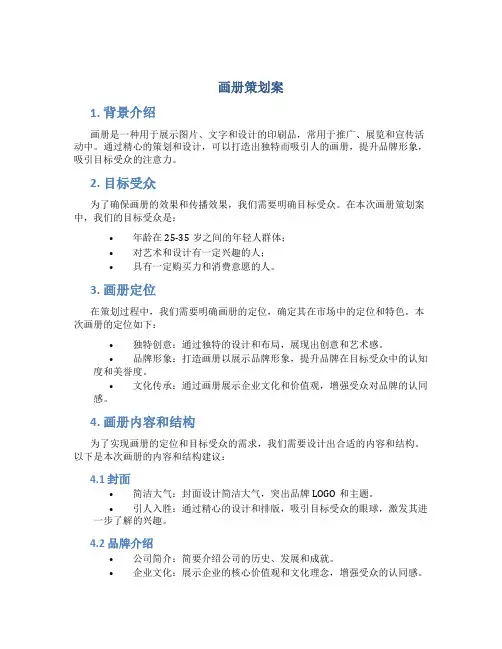 画册策划案

1. 背景介绍

画册是一种用于展示图片、文字和设计的印刷品，常用于推广、展览和宣传活动中。通过精心的策划和设计，可以打造出独特而吸引人的画册，提升品牌形象，吸引目标受众的注意力。

2. 目标受众

为了确保画册的效果和传播效果，我们需要明确目标受众。在本次画册策划案中，我们的目标受众是：

• 年龄在 25-35 岁之间的年轻人群体；
• 对艺术和设计有一定兴趣的人；
• 具有一定购买力和消费意愿的人。

3. 画册定位

在策划过程中，我们需要明确画册的定位，确定其在市场中的定位和特色。本次画册的定位如下：

• 独特创意：通过独特的设计和布局，展现出创意和艺术感。
• 品牌形象：打造画册以展示品牌形象，提升品牌在目标受众中的认知度和美誉度。
• 文化传承：通过画册展示企业文化和价值观，增强受众对品牌的认同感。

4. 画册内容和结构

为了实现画册的定位和目标受众的需求，我们需要设计出合适的内容和结构。以下是本次画册的内容和结构建议：

4.1 封面

• 简洁大气：封面设计简洁大气，突出品牌 LOGO 和主题。
• 引人入胜：通过精心的设计和排版，吸引目标受众的眼球，激发其进一步了解的兴趣。

4.2 品牌介绍

• 公司简介：简要介绍公司的历史、发展和成就。
• 企业文化：展示企业的核心价值观和文化理念，增强受众的认同感。